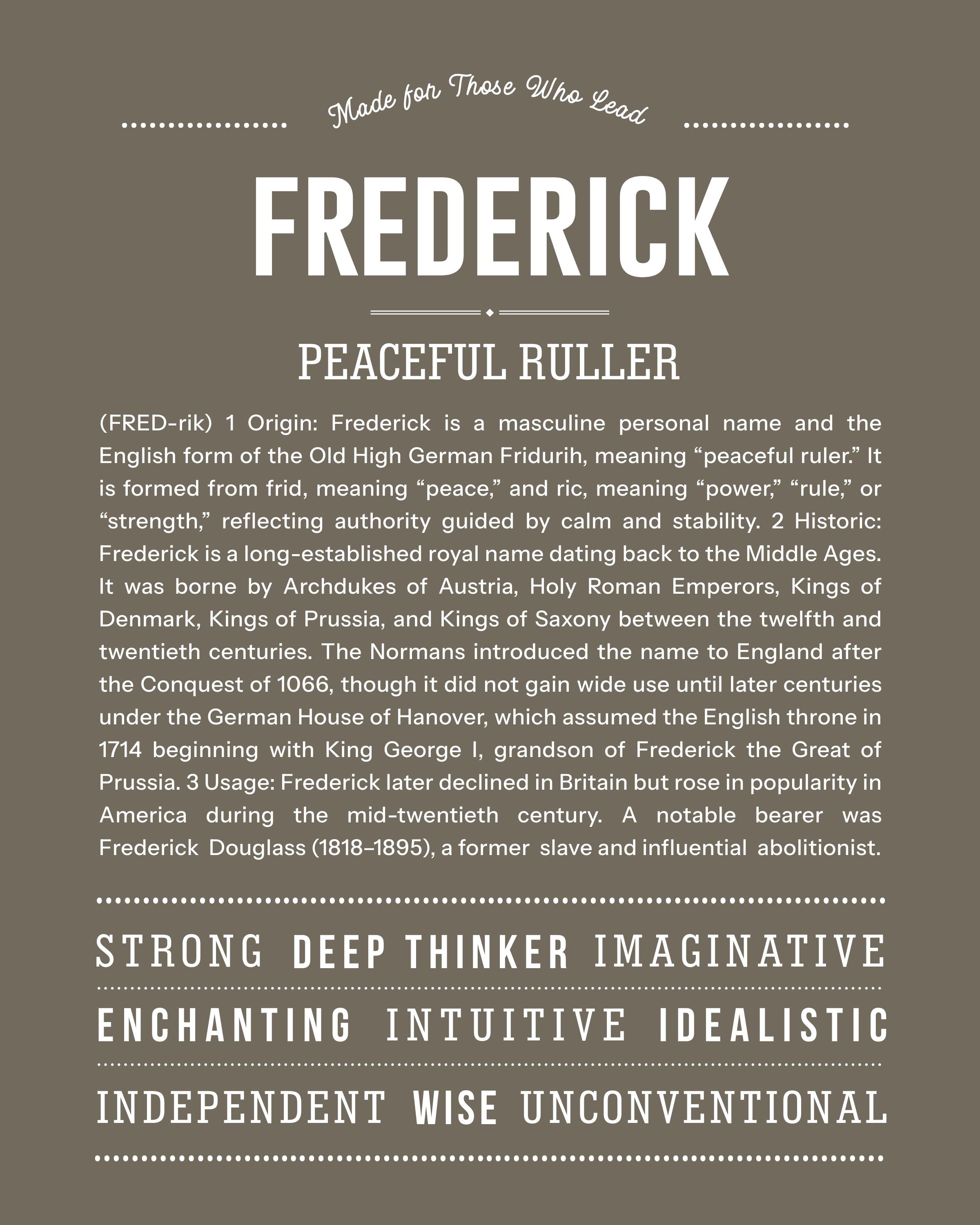 Made for Those Who Lead

FREDERICK

PEACEFUL RULLER

(FRED-rik) 1 Origin: Frederick is a masculine personal name and the English form of the Old High German Fridurih, meaning “peaceful ruler.” It is formed from frid, meaning “peace,” and ric, meaning “power,” “rule,” or “strength,” reflecting authority guided by calm and stability. 2 Historic: Frederick is a long-established royal name dating back to the Middle Ages. It was borne by Archdukes of Austria, Holy Roman Emperors, Kings of Denmark, Kings of Prussia, and Kings of Saxony between the twelfth and twentieth centuries. The Normans introduced the name to England after the Conquest of 1066, though it did not gain wide use until later centuries under the German House of Hanover, which assumed the English throne in 1714 beginning with King George I, grandson of Frederick the Great of Prussia. 3 Usage: Frederick later declined in Britain but rose in popularity in America during the mid-twentieth century. A notable bearer was Frederick Douglass (1818–1895), a former slave and influential abolitionist.

STRONG DEEP THINKER IMAGINATIVE

ENCHANTING INTUITIVE IDEALISTIC

INDEPENDENT WISE UNCONVENTIONAL